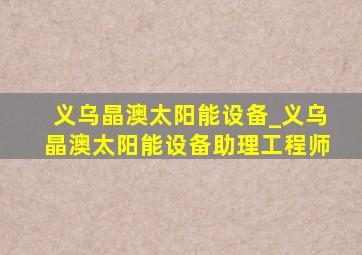 义乌晶澳太阳能设备_义乌晶澳太阳能设备助理工程师